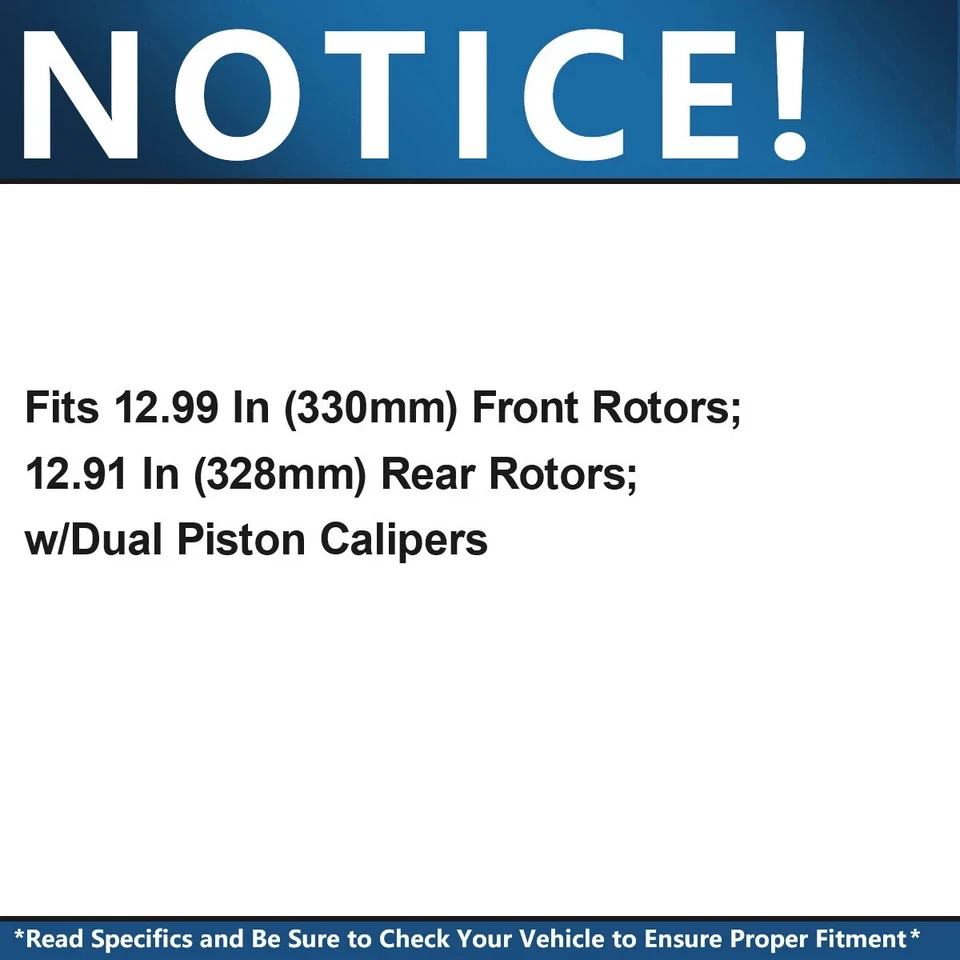 NOTICE!

Fits 12.99 In (330mm) Front Rotors;
12.91 In (328mm) Rear Rotors;
w/Dual Piston Calipers

*Read Specifics and Be Sure to Check Your Vehicle to Ensure Proper Fitment*